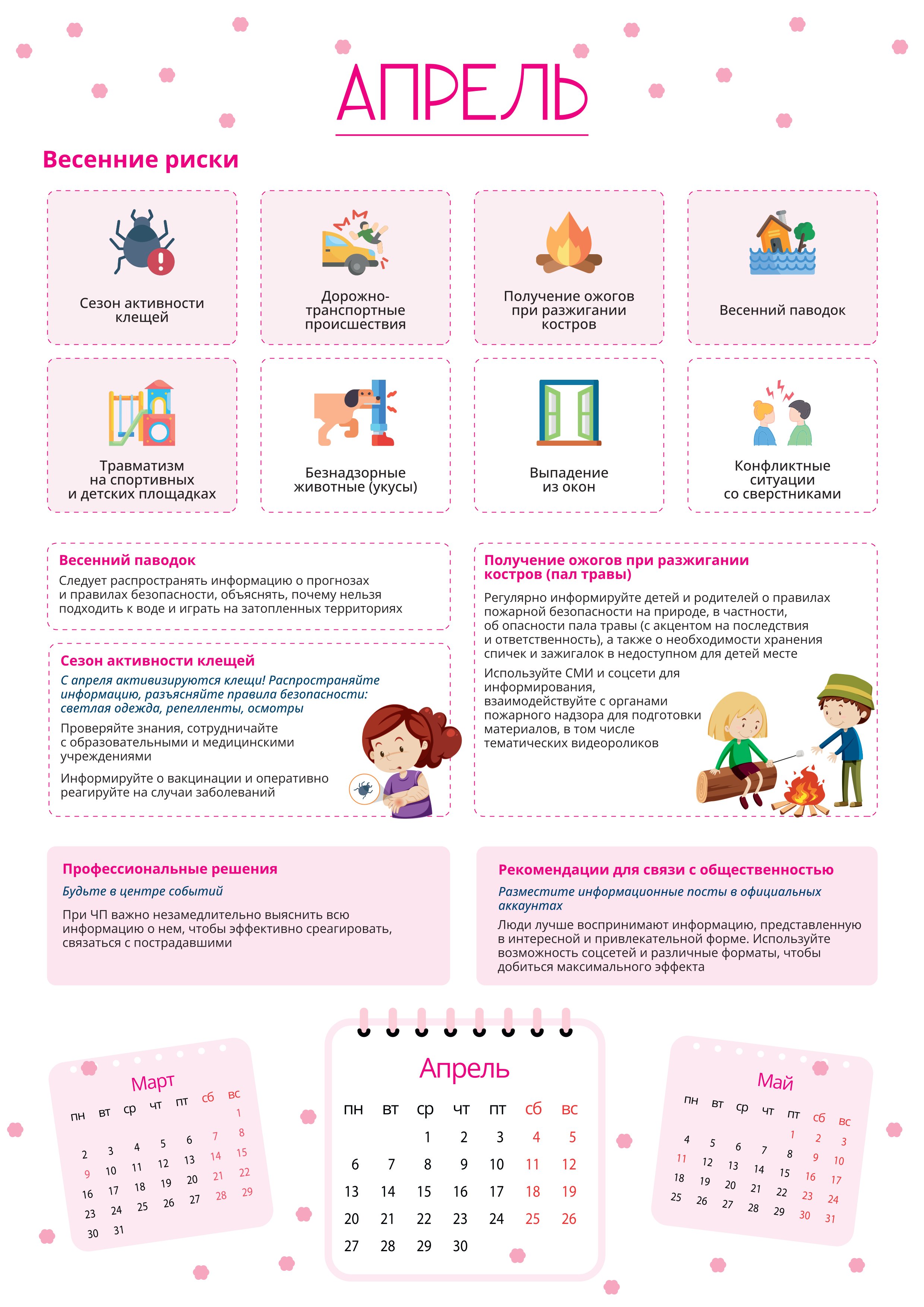 АПРЕЛЬ

Весенние риски

Сезон активности клещей

Дорожно-транспортные происшествия

Получение ожогов при разжигании костров

Весенний паводок

Травматизм на спортивных и детских площадках

Безнадзорные животные (укусы)

Выпадение из окон

Конфликтные ситуации со сверстниками

Весенний паводок

Следует распространять информацию о прогнозах и правилах безопасности, объяснять, почему нельзя подходить к воде и играть на затопленных территориях

Сезон активности клещей

С апреля активизируются клещи! Распространяйте информацию, разъясняйте правила безопасности: светлая одежда, репелленты, осмотры

Проверяйте знания, сотрудничайте с образовательными и медицинскими учреждениями

Информируйте о вакцинации и оперативно реагируйте на случаи заболеваний

Получение ожогов при разжигании костров (пал травы)

Регулярно информируйте детей и родителей о правилах пожарной безопасности на природе, в частности, об опасности пала травы (с акцентом на последствия и ответственность), а также о необходимости хранения спичек и зажигалок в недоступном для детей месте

Используйте СМИ и соцсети для информирования, взаимодействуйте с органами пожарного надзора для подготовки материалов, в том числе тематических видеороликов

Профессиональные решения

Будьте в центре событий

При ЧП важно незамедлительно выяснить всю информацию о нем, чтобы эффективно среагировать, связаться с пострадавшими

Рекомендации для связи с общественностью

Разместите информационные посты в официальных аккаунтах

Люди лучше воспринимают информацию, представленную в интересной и привлекательной форме. Используйте возможность соцсетей и различные форматы, чтобы добиться максимального эффекта

Март

| пн | вт | ср | чт | пт | сб | вс |
|---|---|---|---|---|---|---|
| | | | | | | 1 |
| 2 | 3 | 4 | 5 | 6 | 7 | 8 |
| 9 | 10 | 11 | 12 | 13 | 14 | 15 |
| 16 | 17 | 18 | 19 | 20 | 21 | 22 |
| 23 | 24 | 25 | 26 | 27 | 28 | 29 |
| 30 | 31 | | | | | |

Апрель

| пн | вт | ср | чт | пт | сб | вс |
|---|---|---|---|---|---|---|
| | | 1 | 2 | 3 | 4 | 5 |
| 6 | 7 | 8 | 9 | 10 | 11 | 12 |
| 13 | 14 | 15 | 16 | 17 | 18 | 19 |
| 20 | 21 | 22 | 23 | 24 | 25 | 26 |
| 27 | 28 | 29 | 30 | | | |

Май

| пн | вт | ср | чт | пт | сб | вс |
|---|---|---|---|---|---|---|
| | | | | 1 | 2 | 3 |
| 4 | 5 | 6 | 7 | 8 | 9 | 10 |
| 11 | 12 | 13 | 14 | 15 | 16 | 17 |
| 18 | 19 | 20 | 21 | 22 | 23 | 24 |
| 25 | 26 | 27 | 28 | 29 | 30 | 31 |